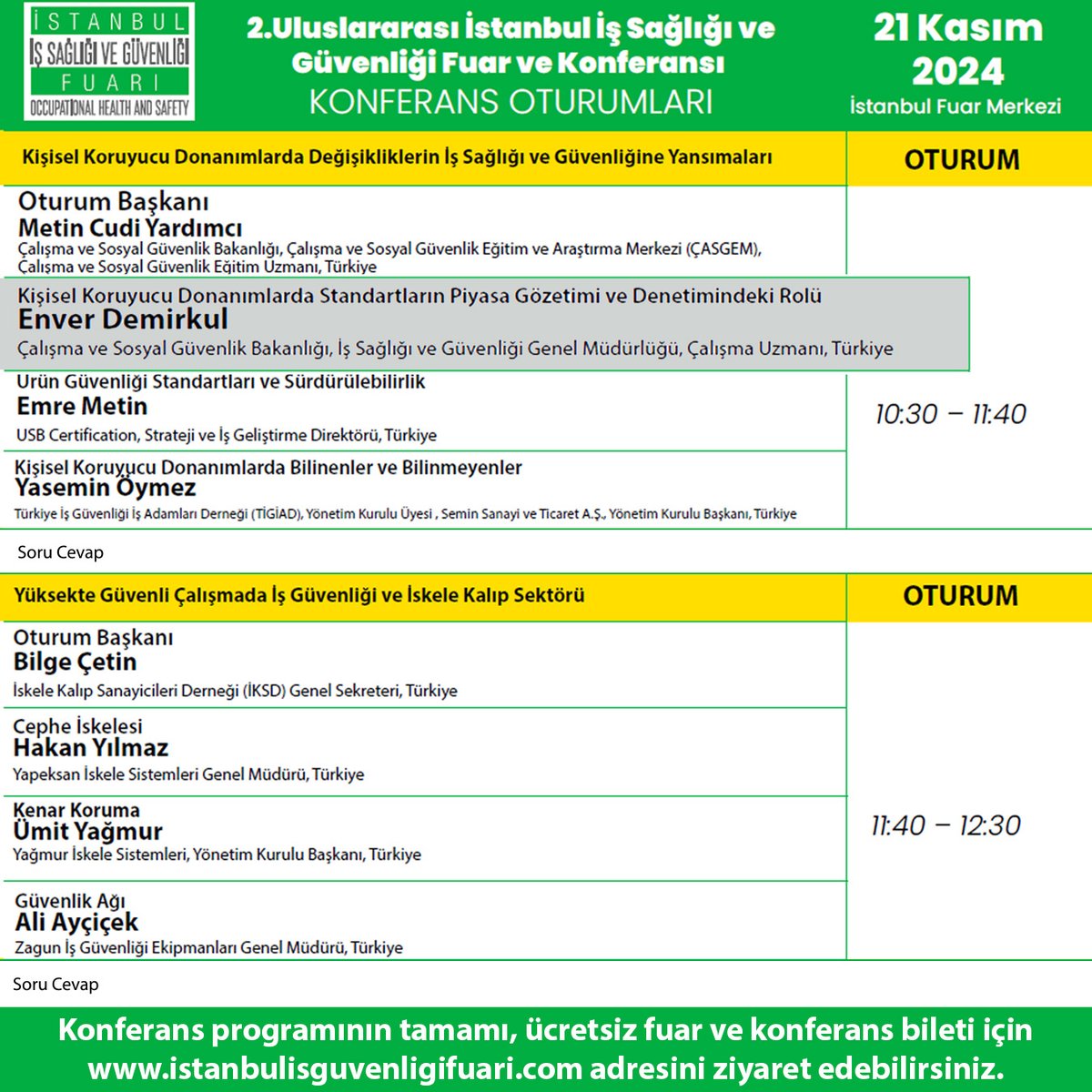 İSTANBUL
İŞ SAĞLIĞI VE GÜVENLİĞİ
FUARI
OCCUPATIONAL HEALTH AND SAFETY

2.Uluslararası İstanbul İş Sağlığı ve Güvenliği Fuar ve Konferansı
KONFERANS OTURUMLARI

21 Kasım 2024
İstanbul Fuar Merkezi

Kişisel Koruyucu Donanımlarda Değişikliklerin İş Sağlığı ve Güvenliğine Yansımaları

OTURUM

Oturum Başkanı
Metin Cudi Yardımcı
Çalışma ve Sosyal Güvenlik Bakanlığı, Çalışma ve Sosyal Güvenlik Eğitim ve Araştırma Merkezi (ÇASGEM), Çalışma ve Sosyal Güvenlik Eğitim Uzmanı, Türkiye

Kişisel Koruyucu Donanımlarda Standartların Piyasa Gözetimi ve Denetimindeki Rolü
Enver Demirkul
Çalışma ve Sosyal Güvenlik Bakanlığı, İş Sağlığı ve Güvenliği Genel Müdürlüğü, Çalışma Uzmanı, Türkiye

Ürün Güvenliği Standartları ve Sürdürülebilirlik
Emre Metin
USB Certification, Strateji ve İş Geliştirme Direktörü, Türkiye

Kişisel Koruyucu Donanımlarda Bilinenler ve Bilinmeyenler
Yasemin Öymez
Türkiye İş Güvenliği İş Adamları Derneği (TİGİAD), Yönetim Kurulu Üyesi , Semin Sanayi ve Ticaret A.Ş., Yönetim Kurulu Başkanı, Türkiye

10:30 – 11:40

Soru Cevap

Yüksekte Güvenli Çalışmada İş Güvenliği ve İskele Kalıp Sektörü

OTURUM

Oturum Başkanı
Bilge Çetin
İskele Kalıp Sanayicileri Derneği (İKSD) Genel Sekreteri, Türkiye

Cephe İskelesi
Hakan Yılmaz
Yapeksan İskele Sistemleri Genel Müdürü, Türkiye

Kenar Koruma
Ümit Yağmur
Yağmur İskele Sistemleri, Yönetim Kurulu Başkanı, Türkiye

Güvenlik Ağı
Ali Ayçiçek
Zagun İş Güvenliği Ekipmanları Genel Müdürü, Türkiye

11:40 – 12:30

Soru Cevap

Konferans programının tamamı, ücretsiz fuar ve konferans bileti için www.istanbulisguvenligifuari.com adresini ziyaret edebilirsiniz.